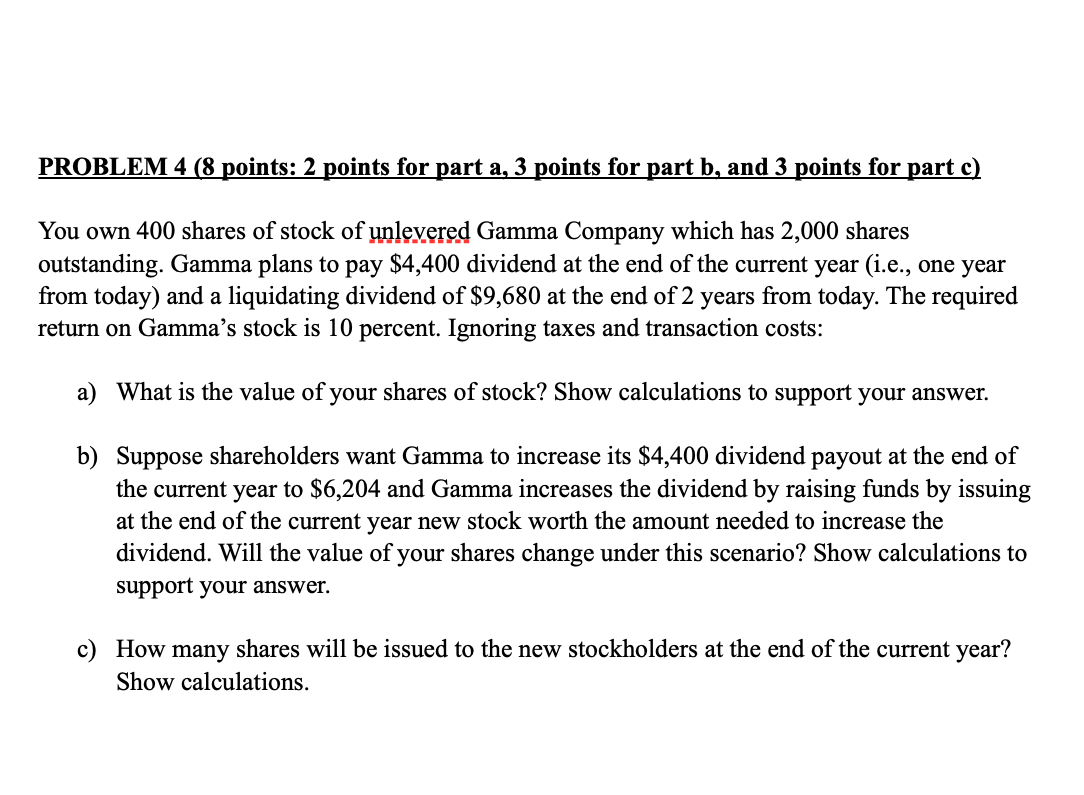 PROBLEM 4 (8 points: 2 points for part a, 3 points for part b, and 3 points for part c)

You own 400 shares of stock of unlevered Gamma Company which has 2,000 shares outstanding. Gamma plans to pay \$4,400 dividend at the end of the current year (i.e., one year from today) and a liquidating dividend of \$9,680 at the end of 2 years from today. The required return on Gamma's stock is 10 percent. Ignoring taxes and transaction costs:

a) What is the value of your shares of stock? Show calculations to support your answer.

b) Suppose shareholders want Gamma to increase its \$4,400 dividend payout at the end of the current year to \$6,204 and Gamma increases the dividend by raising funds by issuing at the end of the current year new stock worth the amount needed to increase the dividend. Will the value of your shares change under this scenario? Show calculations to support your answer.

c) How many shares will be issued to the new stockholders at the end of the current year? Show calculations.